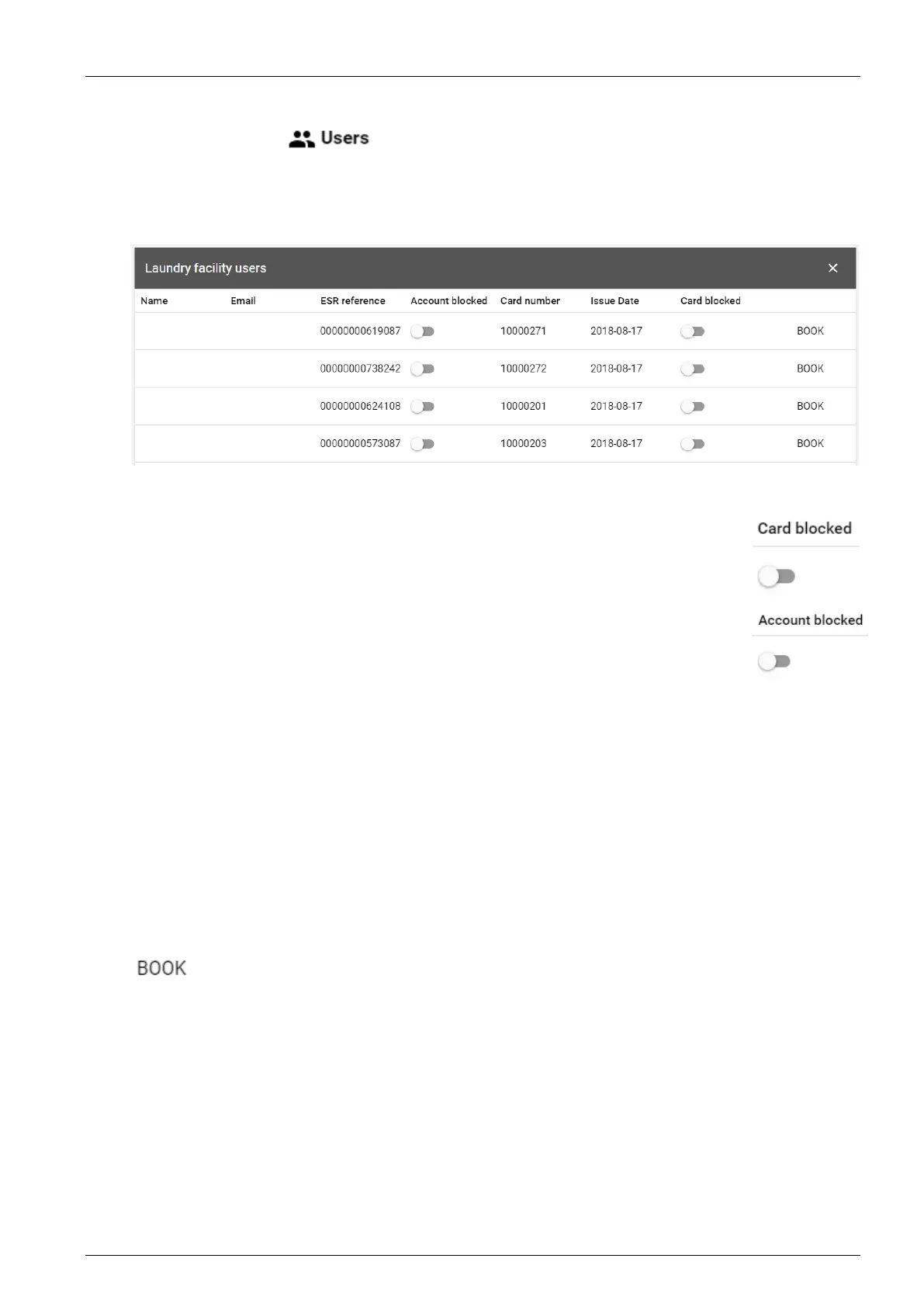 Users

Laundry facility users ×

| Name | Email | ESR reference | Account blocked | Card number | Issue Date | Card blocked | |
|---|---|---|---|---|---|---|---|
| | | 00000000619087 | | 10000271 | 2018-08-17 | | BOOK |
| | | 00000000738242 | | 10000272 | 2018-08-17 | | BOOK |
| | | 00000000624108 | | 10000201 | 2018-08-17 | | BOOK |
| | | 00000000573087 | | 10000203 | 2018-08-17 | | BOOK |

Card blocked

Account blocked

BOOK